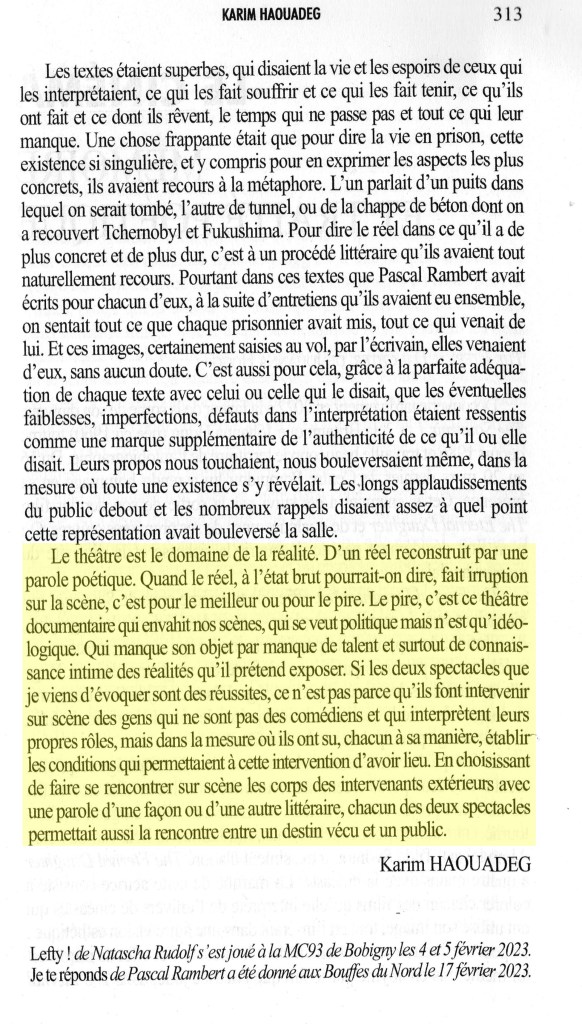 KARIM HAOUADEG 313

Les textes étaient superbes, qui disaient la vie et les espoirs de ceux qui les interprétaient, ce qui les fait souffrir et ce qui les fait tenir, ce qu'ils ont fait et ce dont ils rêvent, le temps qui ne passe pas et tout ce qui leur manque. Une chose frappante était que pour dire la vie en prison, cette existence si singulière, et y compris pour en exprimer les aspects les plus concrets, ils avaient recours à la métaphore. L'un parlait d'un puits dans lequel on serait tombé, l'autre de tunnel, ou de la chappe de béton dont on a recouvert Tchernobyl et Fukushima. Pour dire le réel dans ce qu'il a de plus concret et de plus dur, c'est à un procédé littéraire qu'ils avaient tout naturellement recours. Pourtant dans ces textes que Pascal Rambert avait écrits pour chacun d'eux, à la suite d'entretiens qu'ils avaient eu ensemble, on sentait tout ce que chaque prisonnier avait mis, tout ce qui venait de lui. Et ces images, certainement saisies au vol, par l'écrivain, elles venaient d'eux, sans aucun doute. C'est aussi pour cela, grâce à la parfaite adéquation de chaque texte avec celui ou celle qui le disait, que les éventuelles faiblesses, imperfections, défauts dans l'interprétation étaient ressentis comme une marque supplémentaire de l'authenticité de ce qu'il ou elle disait. Leurs propos nous touchaient, nous bouleversaient même, dans la mesure où toute une existence s'y révélait. Les longs applaudissements du public debout et les nombreux rappels disaient assez à quel point cette représentation avait bouleversé la salle.

Le théâtre est le domaine de la réalité. D'un réel reconstruit par une parole poétique. Quand le réel, à l'état brut pourrait-on dire, fait irruption sur la scène, c'est pour le meilleur ou pour le pire. Le pire, c'est ce théâtre documentaire qui envahit nos scènes, qui se veut politique mais n'est qu'idéologique. Qui manque son objet par manque de talent et surtout de connaissance intime des réalités qu'il prétend exposer. Si les deux spectacles que je viens d'évoquer sont des réussites, ce n'est pas parce qu'ils font intervenir sur scène des gens qui ne sont pas des comédiens et qui interprètent leurs propres rôles, mais dans la mesure où ils ont su, chacun à sa manière, établir les conditions qui permettaient à cette intervention d'avoir lieu. En choisissant de faire se rencontrer sur scène les corps des intervenants extérieurs avec une parole d'une façon ou d'une autre littéraire, chacun des deux spectacles permettait aussi la rencontre entre un destin vécu et un public.

Karim HAOUADEG

Lefty ! de Natascha Rudolf s'est joué à la MC93 de Bobigny les 4 et 5 février 2023.
Je te réponds de Pascal Rambert a été donné aux Bouffes du Nord le 17 février 2023.